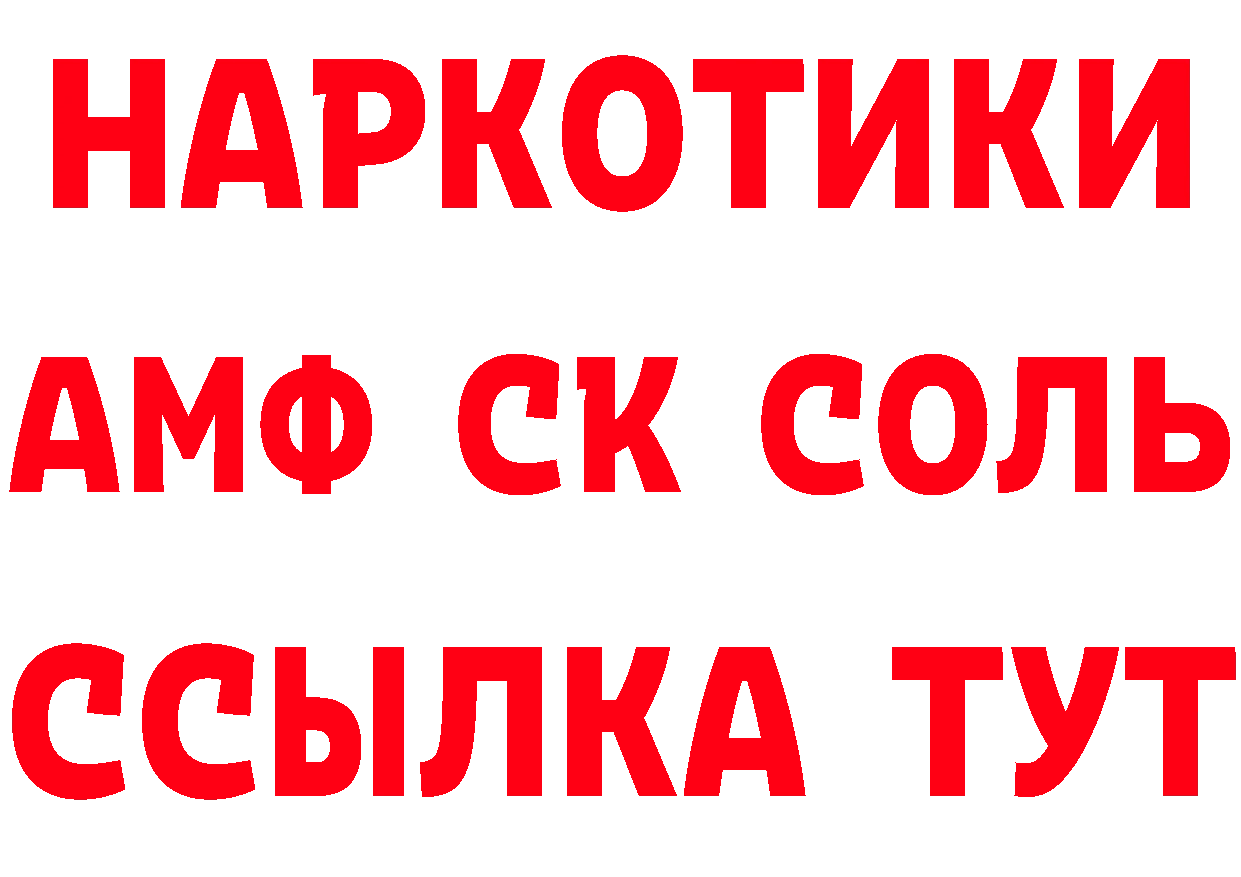 НАРКОТИКИ

АМФ СК СОЛЬ

ССЫЛКА ТУТ